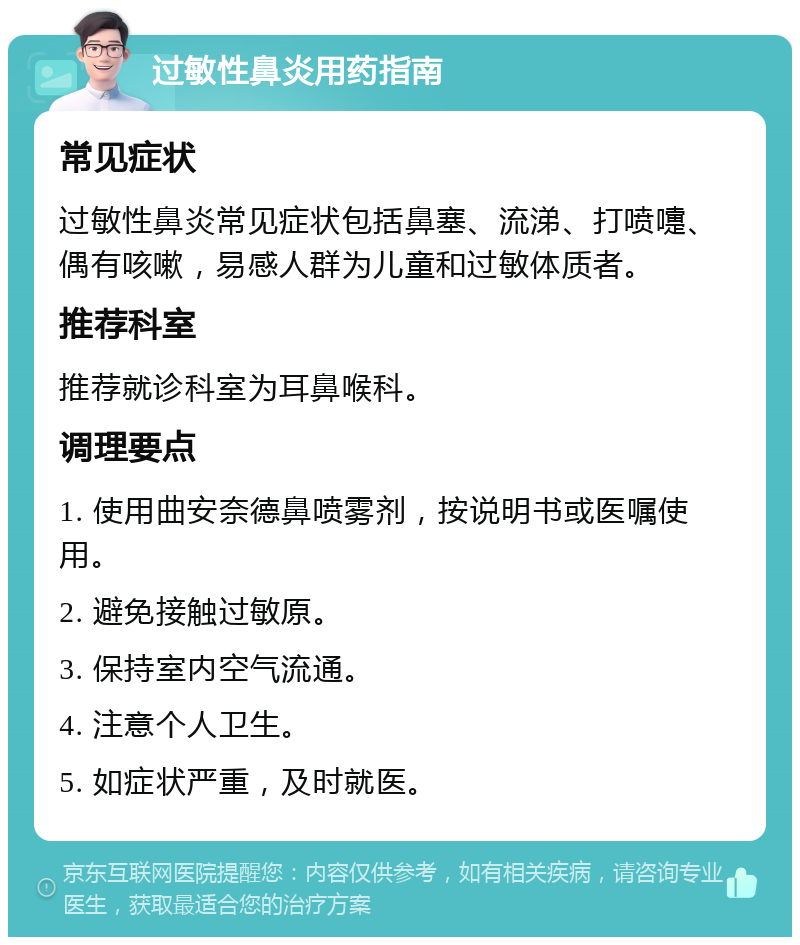 过敏性鼻炎用药指南

常见症状

过敏性鼻炎常见症状包括鼻塞、流涕、打喷嚏、偶有咳嗽，易感人群为儿童和过敏体质者。

推荐科室

推荐就诊科室为耳鼻喉科。

调理要点

1. 使用曲安奈德鼻喷雾剂，按说明书或医嘱使用。

2. 避免接触过敏原。

3. 保持室内空气流通。

4. 注意个人卫生。

5. 如症状严重，及时就医。

京东互联网医院提醒您：内容仅供参考，如有相关疾病，请咨询专业医生，获取最适合您的治疗方案